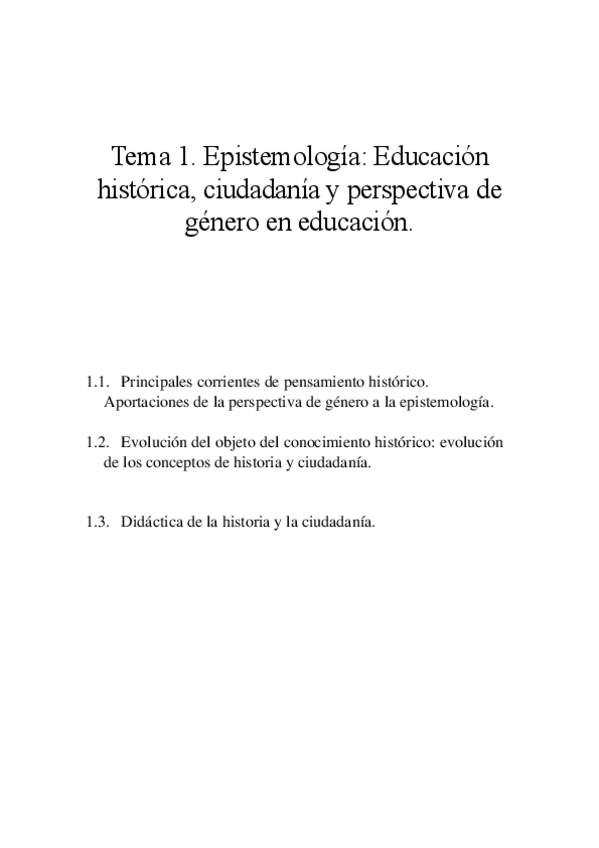 Tema 1. Epistemología: Educación histórica, ciudadanía y perspectiva de género en educación.

1.1. Principales corrientes de pensamiento histórico. Aportaciones de la perspectiva de género a la epistemología.

1.2. Evolución del objeto del conocimiento histórico: evolución de los conceptos de historia y ciudadanía.

1.3. Didáctica de la historia y la ciudadanía.